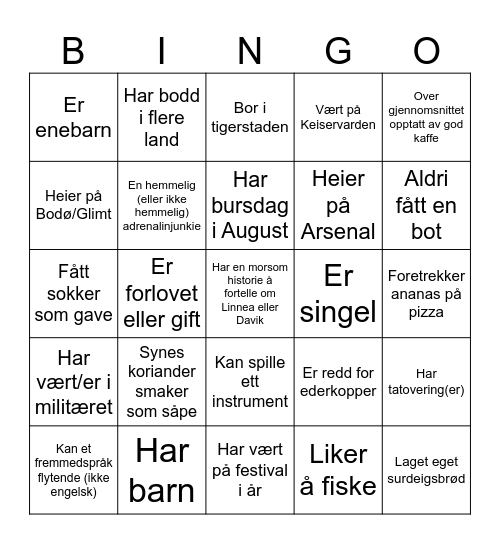 | B | I | N | G | O |
|---|---|---|---|---|
| Er enebarn | Har bodd i flere land | Bor i tigerstaden | Vært på Keiservarden | Over gjennomsnittet opptatt av god kaffe |
| Heier på Bodø/Glimt | En hemmelig (eller ikke hemmelig) adrenalinjunkie | Har bursdag i August | Heier på Arsenal | Aldri fått en bot |
| Fått sokker som gave | Er forlovet eller gift | Har en morsom historie å fortelle om Linnea eller Davik | Er singel | Foretrekker ananas på pizza |
| Har vært/er i militæret | Synes koriander smaker som såpe | Kan spille ett instrument | Er redd for ederkopper | Har tatovering(er) |
| Kan et fremmedspråk flytende (ikke engelsk) | Har barn | Har vært på festival i år | Liker å fiske | Laget eget surdeigsbrød |